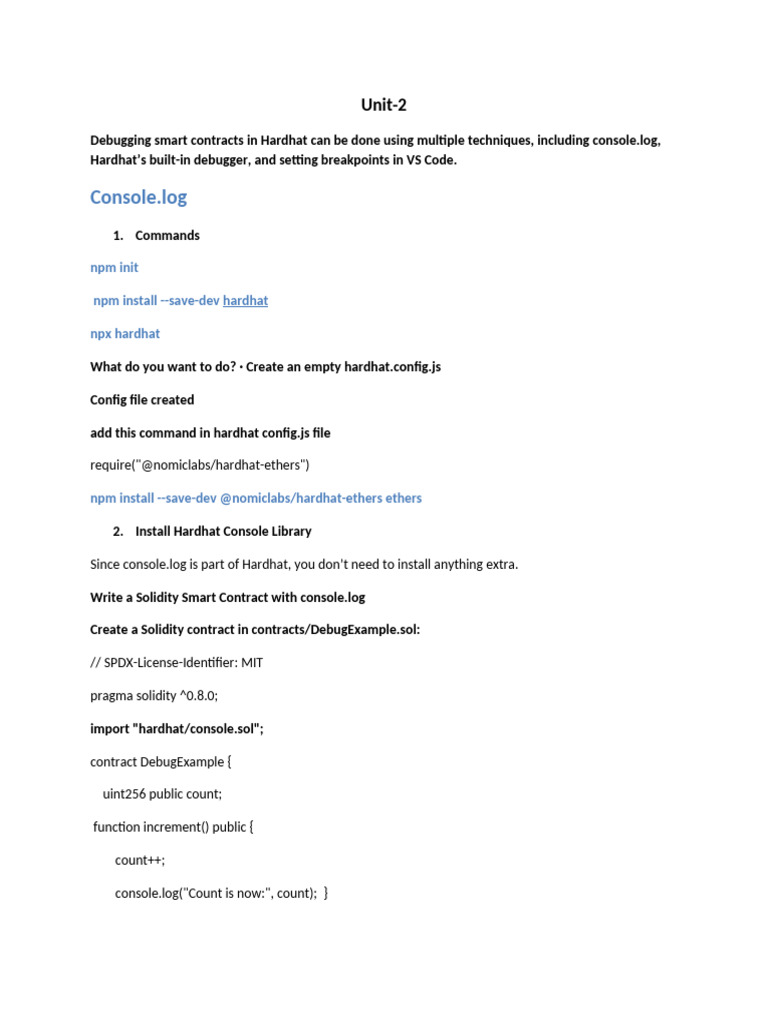 Unit-2

Debugging smart contracts in Hardhat can be done using multiple techniques, including console.log, Hardhat's built-in debugger, and setting breakpoints in VS Code.

Console.log

1. Commands

npm init

npm install --save-dev hardhat

npx hardhat

What do you want to do? · Create an empty hardhat.config.js

Config file created

add this command in hardhat config.js file

require("@nomiclabs/hardhat-ethers")

npm install --save-dev @nomiclabs/hardhat-ethers ethers

2. Install Hardhat Console Library

Since console.log is part of Hardhat, you don't need to install anything extra.

Write a Solidity Smart Contract with console.log

Create a Solidity contract in contracts/DebugExample.sol:

// SPDX-License-Identifier: MIT

pragma solidity ^0.8.0;

import "hardhat/console.sol";

contract DebugExample {

uint256 public count;

function increment() public {

count++;

console.log("Count is now:", count); }